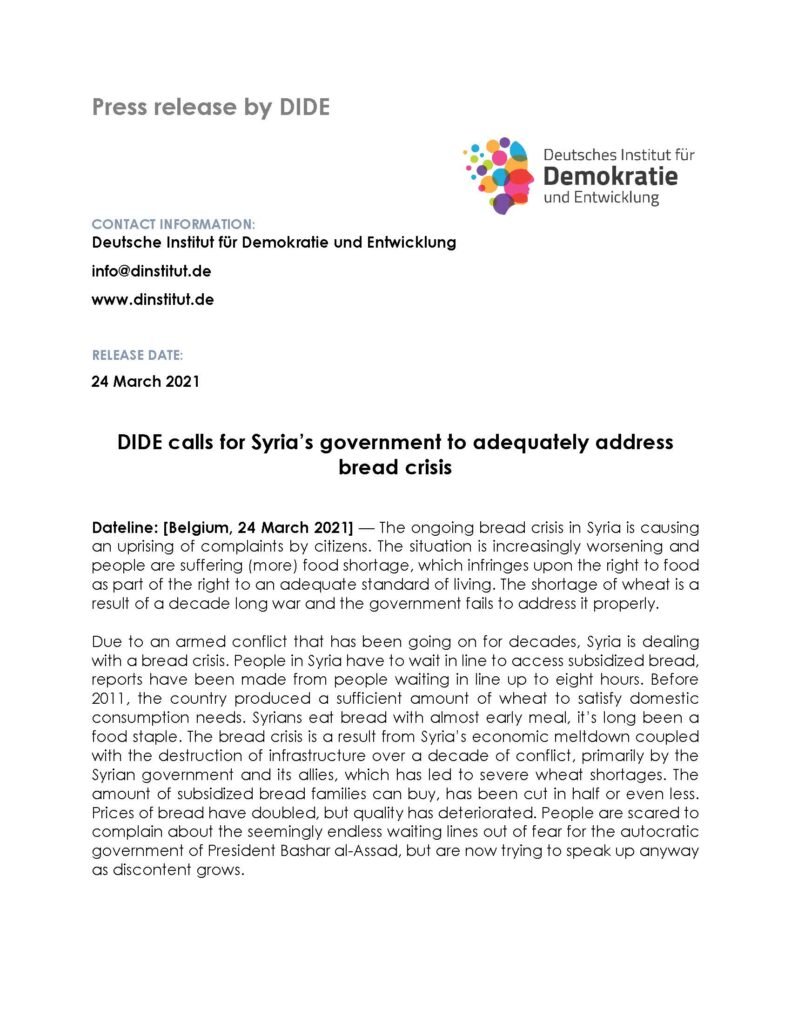 Press release by DIDE

Deutsches Institut für
Demokratie
und Entwicklung

CONTACT INFORMATION:
Deutsche Institut für Demokratie und Entwicklung

info@dinstitut.de

www.dinstitut.de

RELEASE DATE:

24 March 2021

DIDE calls for Syria's government to adequately address bread crisis

Dateline: [Belgium, 24 March 2021] — The ongoing bread crisis in Syria is causing an uprising of complaints by citizens. The situation is increasingly worsening and people are suffering (more) food shortage, which infringes upon the right to food as part of the right to an adequate standard of living. The shortage of wheat is a result of a decade long war and the government fails to address it properly.

Due to an armed conflict that has been going on for decades, Syria is dealing with a bread crisis. People in Syria have to wait in line to access subsidized bread, reports have been made from people waiting in line up to eight hours. Before 2011, the country produced a sufficient amount of wheat to satisfy domestic consumption needs. Syrians eat bread with almost early meal, it's long been a food staple. The bread crisis is a result from Syria's economic meltdown coupled with the destruction of infrastructure over a decade of conflict, primarily by the Syrian government and its allies, which has led to severe wheat shortages. The amount of subsidized bread families can buy, has been cut in half or even less. Prices of bread have doubled, but quality has deteriorated. People are scared to complain about the seemingly endless waiting lines out of fear for the autocratic government of President Bashar al-Assad, but are now trying to speak up anyway as discontent grows.